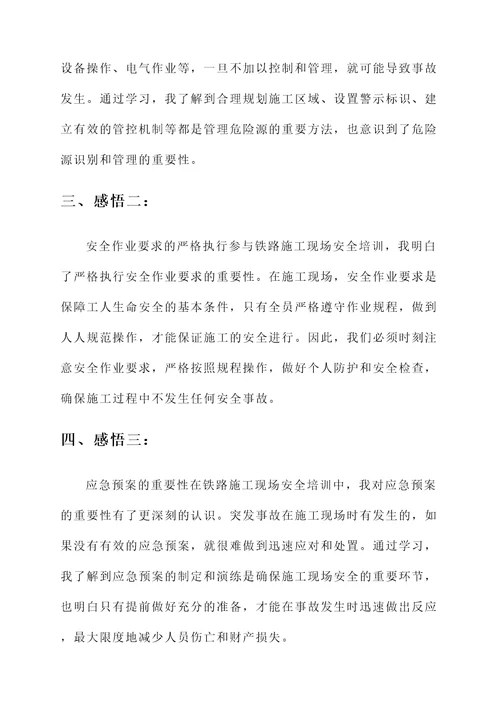 设备操作、电气作业等，一旦不加以控制和管理，就可能导致事故发生。通过学习，我了解到合理规划施工区域、设置警示标识、建立有效的管控机制等都是管理危险源的重要方法，也意识到了危险源识别和管理的重要性。

三、感悟二：

安全作业要求的严格执行参与铁路施工现场安全培训，我明白了严格执行安全作业要求的重要性。在施工现场，安全作业要求是保障工人生命安全的基本条件，只有全员严格遵守作业规程，做到人人规范操作，才能保证施工的安全进行。因此，我们必须时刻注意安全作业要求，严格按照规程操作，做好个人防护和安全检查，确保施工过程中不发生任何安全事故。

四、感悟三：

应急预案的重要性在铁路施工现场安全培训中，我对应急预案的重要性有了更深刻的认识。突发事故在施工现场时有发生的，如果没有有效的应急预案，就很难做到迅速应对和处置。通过学习，我了解到应急预案的制定和演练是确保施工现场安全的重要环节，也明白只有提前做好充分的准备，才能在事故发生时迅速做出反应，最大限度地减少人员伤亡和财产损失。